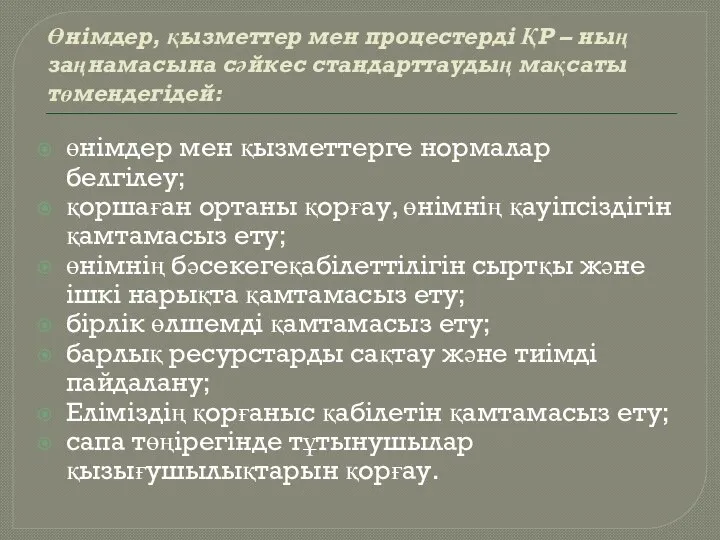 Өнімдер, қызметтер мен процестерді ҚР – ның заңнамасына сәйкес стандарттаудың мақсаты төмендегідей:

өнімдер мен қызметтерге нормалар белгілеу;
қоршаған ортаны қорғау, өнімнің қауіпсіздігін қамтамасыз ету;
өнімнің бәсекегеқабілеттілігін сыртқы және ішкі нарықта қамтамасыз ету;
бірлік өлшемді қамтамасыз ету;
барлық ресурстарды сақтау және тиімді пайдалану;
Еліміздің қорғаныс қабілетін қамтамасыз ету;
сапа төңірегінде тұтынушылар қызығушылықтарын қорғау.